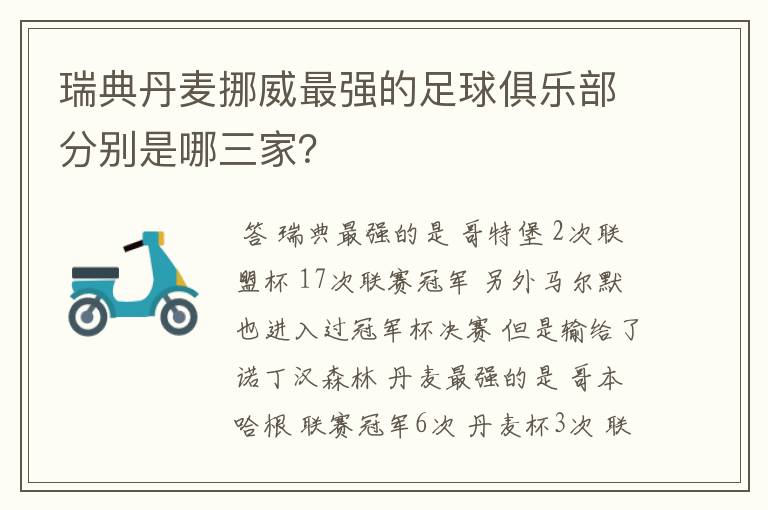 瑞典丹麦挪威最强的足球俱乐部分别是哪三家?

答 瑞典最强的是 哥特堡 2次联盟杯 17次联赛冠军 另外马尔默也进入过冠军杯决赛 但是输给了诺丁汉森林 丹麦最强的是 哥本哈根 联赛冠军6次 丹麦杯3次 联